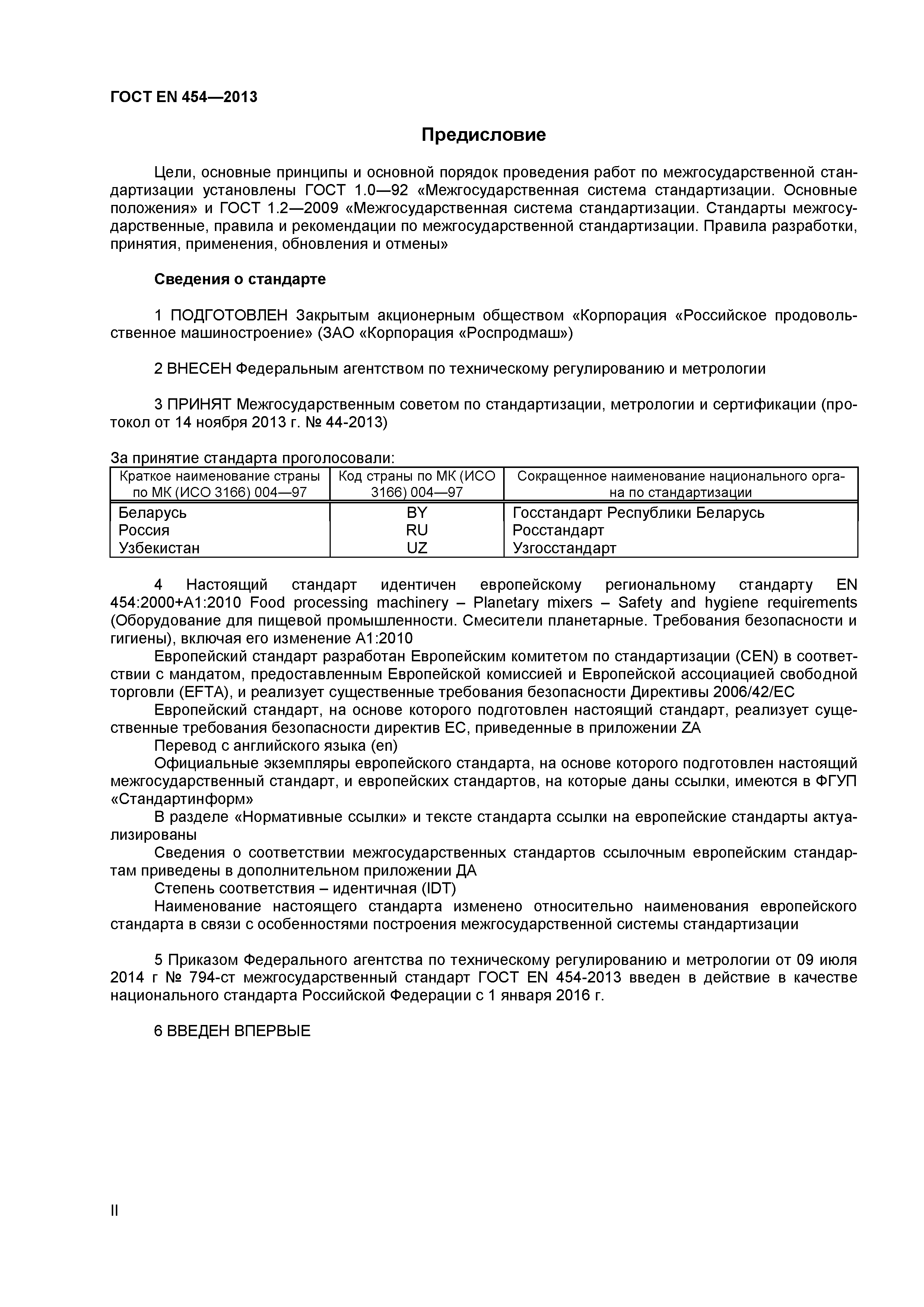 ГОСТ EN 454—2013

Предисловие

Цели, основные принципы и основной порядок проведения работ по межгосударственной стандартизации установлены ГОСТ 1.0—92 «Межгосударственная система стандартизации. Основные положения» и ГОСТ 1.2—2009 «Межгосударственная система стандартизации. Стандарты межгосударственные, правила и рекомендации по межгосударственной стандартизации. Правила разработки, принятия, применения, обновления и отмены»

Сведения о стандарте

1 ПОДГОТОВЛЕН Закрытым акционерным обществом «Корпорация «Российское продовольственное машиностроение» (ЗАО «Корпорация «Роспродмаш»)

2 ВНЕСЕН Федеральным агентством по техническому регулированию и метрологии

3 ПРИНЯТ Межгосударственным советом по стандартизации, метрологии и сертификации (протокол от 14 ноября 2013 г. № 44-2013)

За принятие стандарта проголосовали:

| Краткое наименование страны по МК (ИСО 3166) 004—97 | Код страны по МК (ИСО 3166) 004—97 | Сокращенное наименование национального органа по стандартизации |
|---|---|---|
| Беларусь | BY | Госстандарт Республики Беларусь |
| Россия | RU | Росстандарт |
| Узбекистан | UZ | Узгосстандарт |

4 Настоящий стандарт идентичен европейскому региональному стандарту EN 454:2000+A1:2010 Food processing machinery – Planetary mixers – Safety and hygiene requirements (Оборудование для пищевой промышленности. Смесители планетарные. Требования безопасности и гигиены), включая его изменение A1:2010

Европейский стандарт разработан Европейским комитетом по стандартизации (CEN) в соответствии с мандатом, предоставленным Европейской комиссией и Европейской ассоциацией свободной торговли (EFTA), и реализует существенные требования безопасности Директивы 2006/42/EC

Европейский стандарт, на основе которого подготовлен настоящий стандарт, реализует существенные требования безопасности директив ЕС, приведенные в приложении ZA

Перевод с английского языка (en)

Официальные экземпляры европейского стандарта, на основе которого подготовлен настоящий межгосударственный стандарт, и европейских стандартов, на которые даны ссылки, имеются в ФГУП «Стандартинформ»

В разделе «Нормативные ссылки» и тексте стандарта ссылки на европейские стандарты актуализированы

Сведения о соответствии межгосударственных стандартов ссылочным европейским стандартам приведены в дополнительном приложении ДА

Степень соответствия – идентичная (IDT)

Наименование настоящего стандарта изменено относительно наименования европейского стандарта в связи с особенностями построения межгосударственной системы стандартизации

5 Приказом Федерального агентства по техническому регулированию и метрологии от 09 июля 2014 г № 794-ст межгосударственный стандарт ГОСТ EN 454-2013 введен в действие в качестве национального стандарта Российской Федерации с 1 января 2016 г.

6 ВВЕДЕН ВПЕРВЫЕ

II